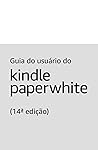 Guia do usuário do

kindle paperwhite

(14ª edição)